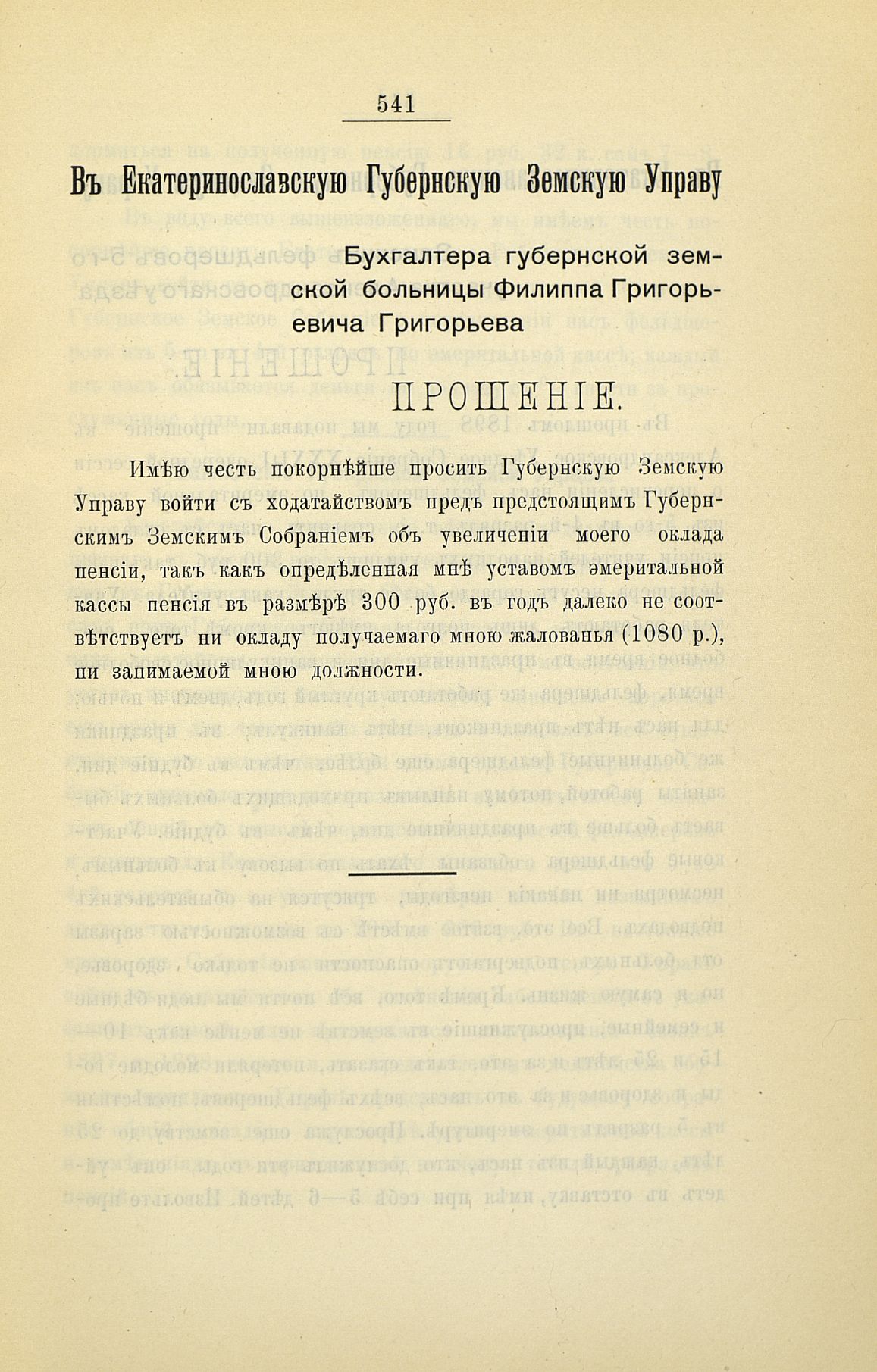 541

Въ Екатеринославскую Губернскую Земскую Управу

Бухгалтера губернской земской больницы Филиппа Григорьевича Григорьева

ПРОШЕНІЕ.

Имѣю честь покорнѣйше просить Губернскую Земскую Управу войти съ ходатайствомъ предъ предстоящимъ Губернскимъ Земскимъ Собраніемъ объ увеличеніи моего оклада пенсіи, такъ какъ опредѣленная мнѣ уставомъ эмеритальной кассы пенсія въ размѣрѣ 300 руб. въ годъ далеко не соотвѣтствуетъ ни окладу получаемаго мною жалованья (1080 р.), ни занимаемой мною должности.